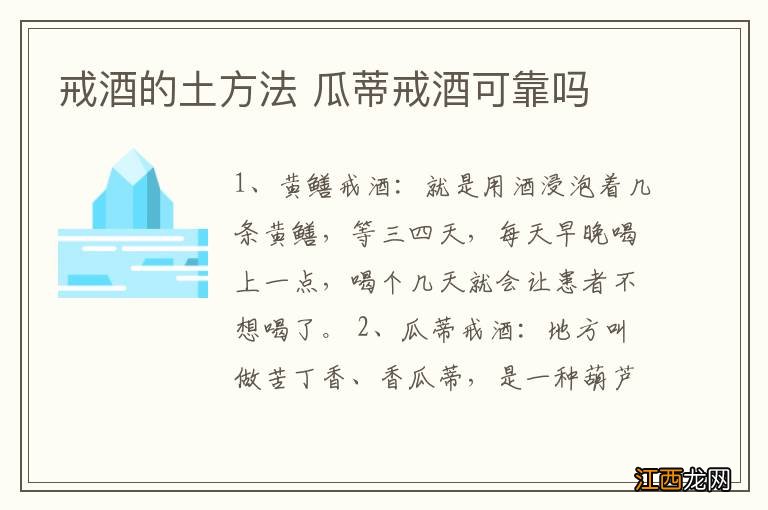 戒酒的土方法 瓜蒂戒酒可靠吗

1、黄鳝戒酒：就是用酒浸泡着几条黄鳝，等三四天，每天早晚喝上一点，喝个几天就会让患者不想喝了。 2、瓜蒂戒酒：地方叫做苦丁香、香瓜蒂，是一种葫芦

江西龙网